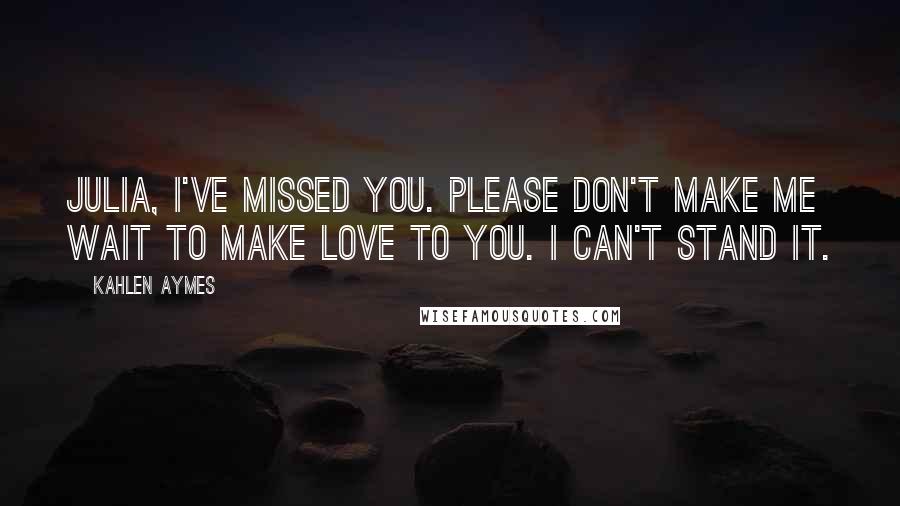 JULIA, I'VE MISSED YOU. PLEASE DON'T MAKE ME WAIT TO MAKE LOVE TO YOU. I CAN'T STAND IT.

KAHLEN AYMES

WISEFAMOUSQUOTES.COM